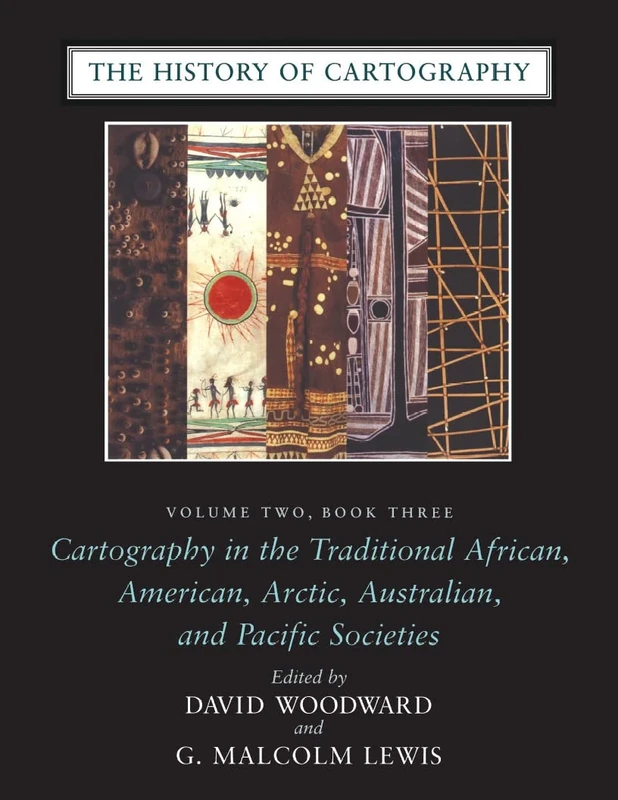 THE HISTORY OF CARTOGRAPHY

VOLUME TWO, BOOK THREE

Cartography in the Traditional African, American, Arctic, Australian, and Pacific Societies

Edited by
DAVID WOODWARD
and
G. MALCOLM LEWIS